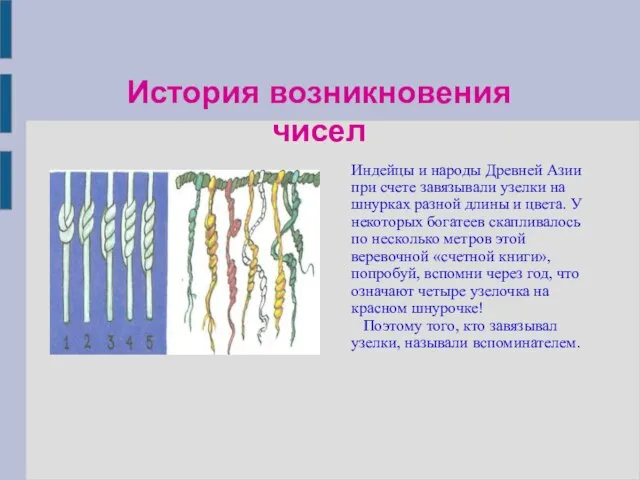 История возникновения чисел

1 2 3 4 5

Индейцы и народы Древней Азии при счете завязывали узелки на шнурках разной длины и цвета. У некоторых богатеев скапливалось по несколько метров этой веревочной «счетной книги», попробуй, вспомни через год, что означают четыре узелочка на красном шнурочке!

Поэтому того, кто завязывал узелки, называли вспоминателем.